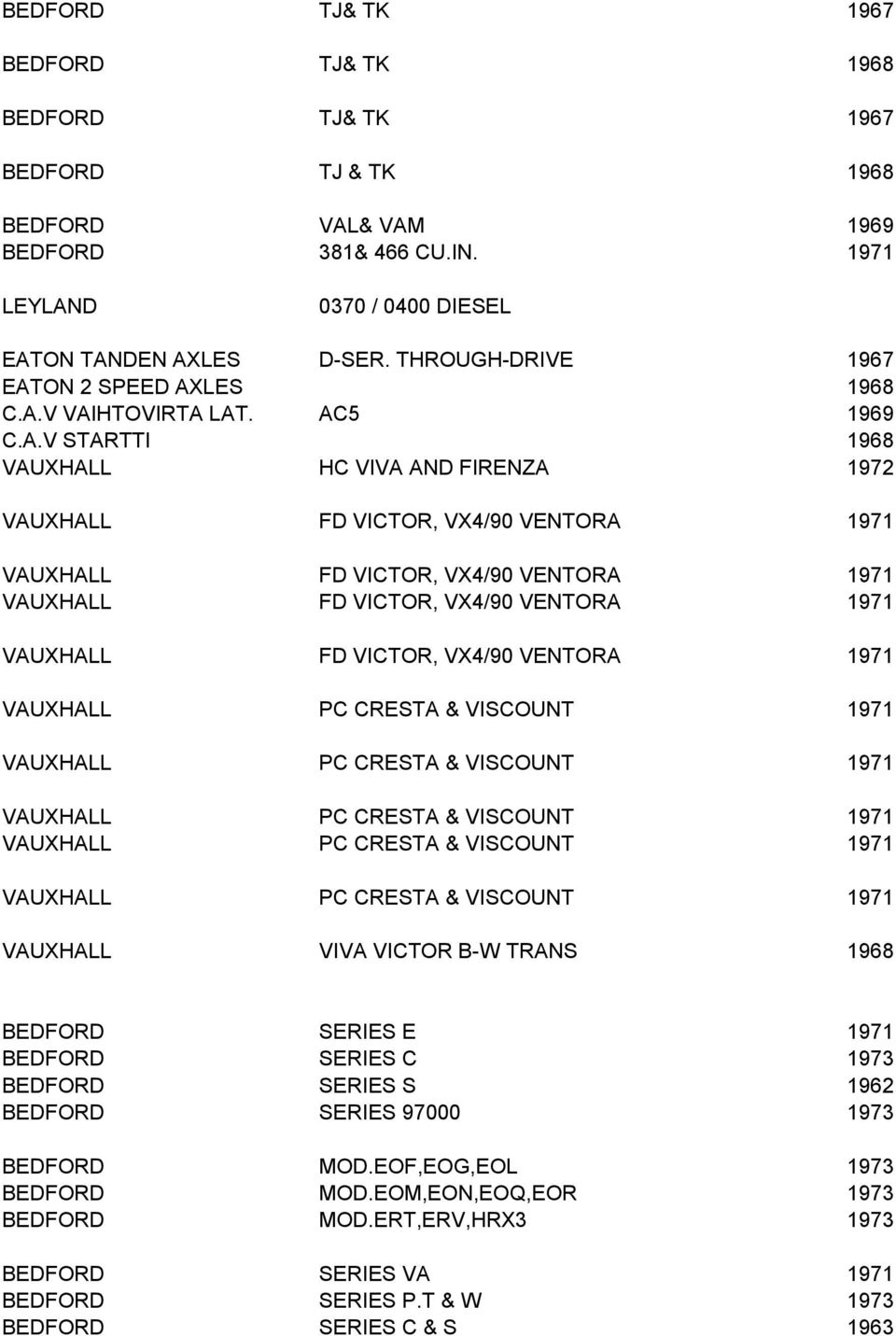 | | | |
|---|---|---|
| BEDFORD | TJ& TK | 1967 |
| BEDFORD | TJ& TK | 1968 |
| BEDFORD | TJ& TK | 1967 |
| BEDFORD | TJ & TK | 1968 |
| BEDFORD | VAL& VAM | 1969 |
| BEDFORD | 381& 466 CU.IN. | 1971 |
| LEYLAND | 0370 / 0400 DIESEL | |
| EATON TANDEN AXLES | D-SER. THROUGH-DRIVE | 1967 |
| EATON 2 SPEED AXLES | | 1968 |
| C.A.V VAIHTOVIRTA LAT. | AC5 | 1969 |
| C.A.V STARTTI | | 1968 |
| VAUXHALL | HC VIVA AND FIRENZA | 1972 |
| VAUXHALL | FD VICTOR, VX4/90 VENTORA | 1971 |
| VAUXHALL | FD VICTOR, VX4/90 VENTORA | 1971 |
| VAUXHALL | FD VICTOR, VX4/90 VENTORA | 1971 |
| VAUXHALL | FD VICTOR, VX4/90 VENTORA | 1971 |
| VAUXHALL | PC CRESTA & VISCOUNT | 1971 |
| VAUXHALL | PC CRESTA & VISCOUNT | 1971 |
| VAUXHALL | PC CRESTA & VISCOUNT | 1971 |
| VAUXHALL | PC CRESTA & VISCOUNT | 1971 |
| VAUXHALL | PC CRESTA & VISCOUNT | 1971 |
| VAUXHALL | VIVA VICTOR B-W TRANS | 1968 |
| BEDFORD | SERIES E | 1971 |
| BEDFORD | SERIES C | 1973 |
| BEDFORD | SERIES S | 1962 |
| BEDFORD | SERIES 97000 | 1973 |
| BEDFORD | MOD.EOF,EOG,EOL | 1973 |
| BEDFORD | MOD.EOM,EON,EOQ,EOR | 1973 |
| BEDFORD | MOD.ERT,ERV,HRX3 | 1973 |
| BEDFORD | SERIES VA | 1971 |
| BEDFORD | SERIES P.T & W | 1973 |
| BEDFORD | SERIES C & S | 1963 |